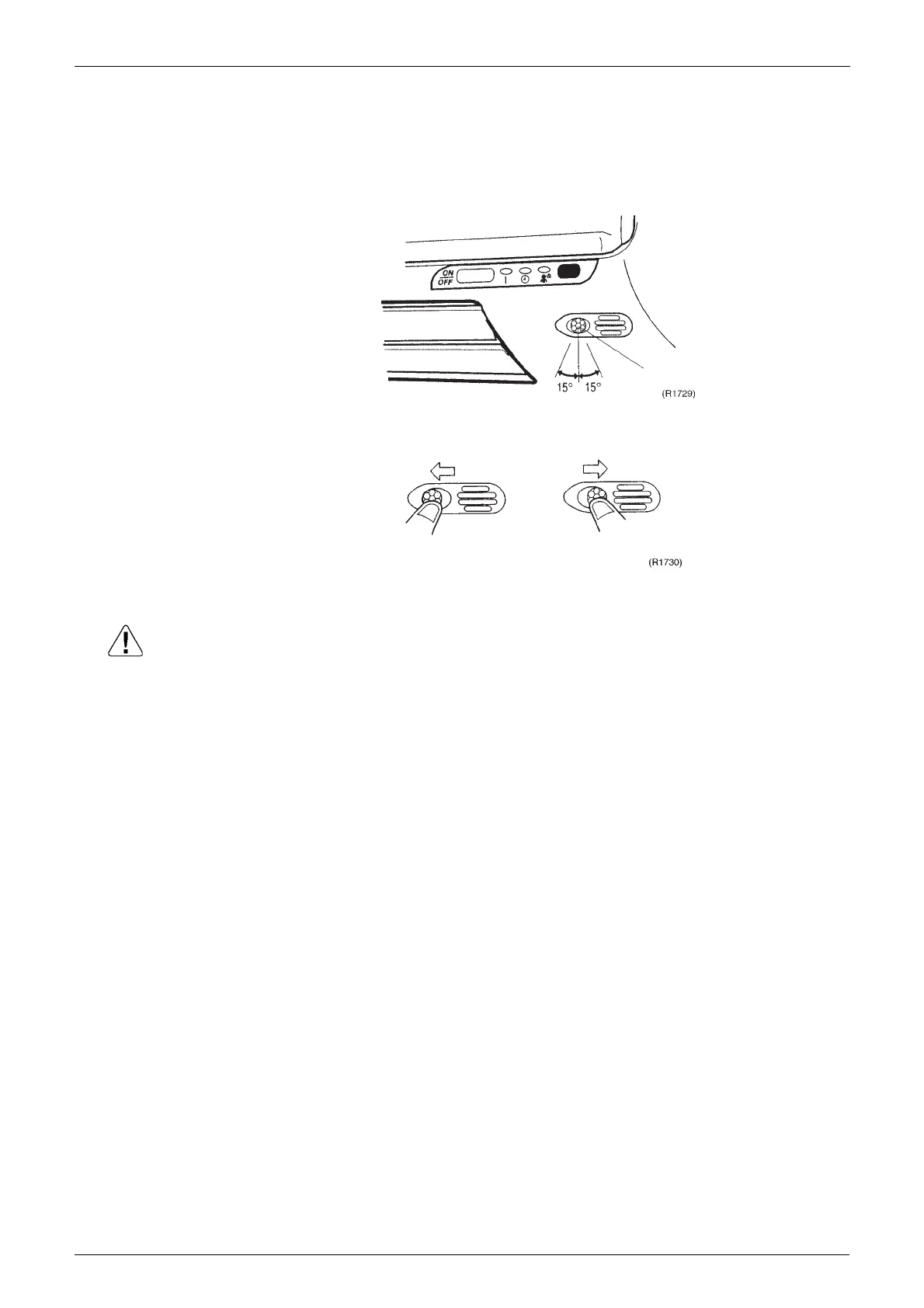 ON
OFF

15° 15°

(R1729)

(R1730)